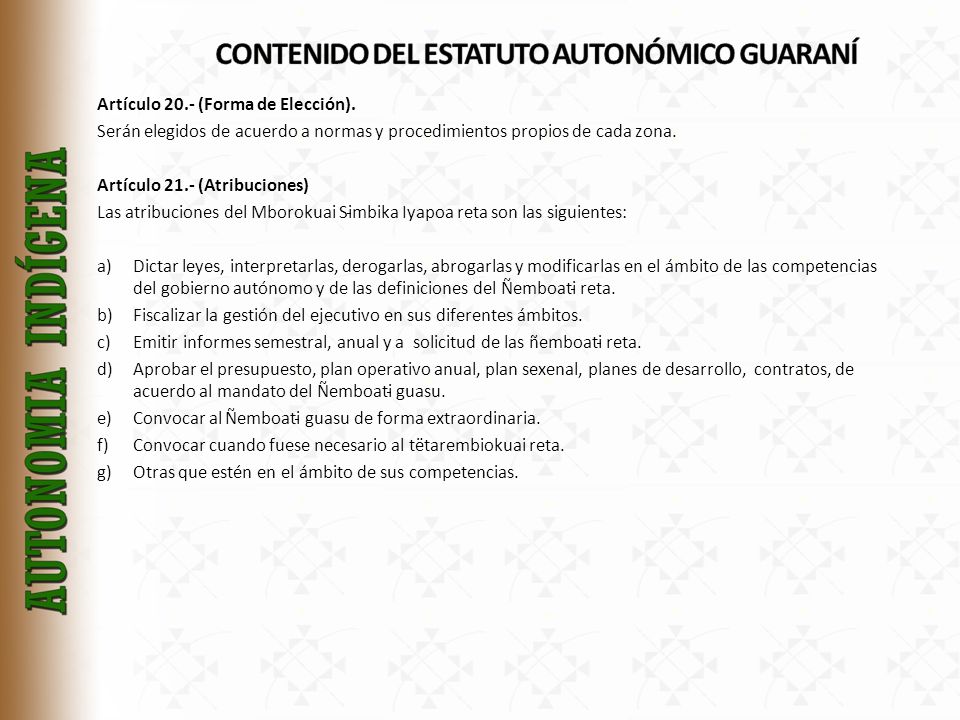 AUTONOMIA INDÍGENA

CONTENIDO DEL ESTATUTO AUTONÓMICO GUARANÍ

Artículo 20.- (Forma de Elección).
Serán elegidos de acuerdo a normas y procedimientos propios de cada zona.

Artículo 21.- (Atribuciones)
Las atribuciones del Mborokuai Sɨmbika Iyapoa reta son las siguientes:

a) Dictar leyes, interpretarlas, derogarlas, abrogarlas y modificarlas en el ámbito de las competencias del gobierno autónomo y de las definiciones del Ñemboatɨ reta.
b) Fiscalizar la gestión del ejecutivo en sus diferentes ámbitos.
c) Emitir informes semestral, anual y a solicitud de las ñemboatɨ reta.
d) Aprobar el presupuesto, plan operativo anual, plan sexenal, planes de desarrollo, contratos, de acuerdo al mandato del Ñemboatɨ guasu.
e) Convocar al Ñemboatɨ guasu de forma extraordinaria.
f) Convocar cuando fuese necesario al tëtarembiokuai reta.
g) Otras que estén en el ámbito de sus competencias.